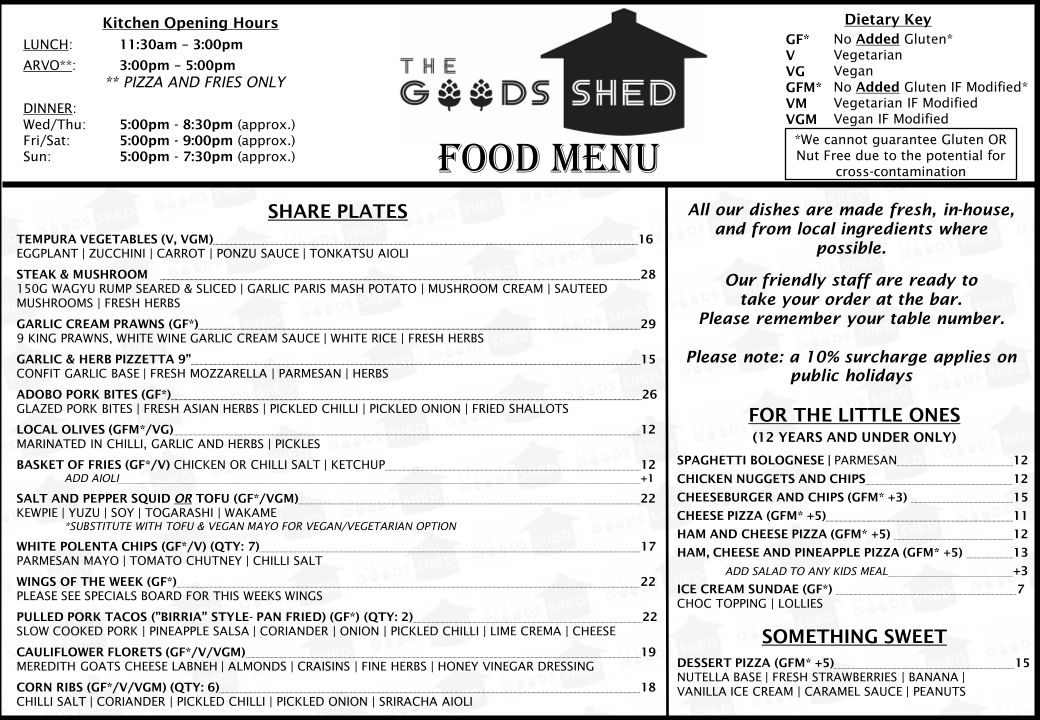 Kitchen Opening Hours

LUNCH: 11:30am – 3:00pm
ARVO**: 3:00pm – 5:00pm
** PIZZA AND FRIES ONLY

DINNER:
Wed/Thu: 5:00pm - 8:30pm (approx.)
Fri/Sat: 5:00pm - 9:00pm (approx.)
Sun: 5:00pm - 7:30pm (approx.)

THE GOODS SHED

FOOD MENU

Dietary Key
GF* No Added Gluten*
V Vegetarian
VG Vegan
GFM* No Added Gluten IF Modified*
VM Vegetarian IF Modified
VGM Vegan IF Modified

*We cannot guarantee Gluten OR Nut Free due to the potential for cross-contamination

SHARE PLATES

TEMPURA VEGETABLES (V, VGM) 16
EGGPLANT | ZUCCHINI | CARROT | PONZU SAUCE | TONKATSU AIOLI

STEAK & MUSHROOM 28
150G WAGYU RUMP SEARED & SLICED | GARLIC PARIS MASH POTATO | MUSHROOM CREAM | SAUTEED MUSHROOMS | FRESH HERBS

GARLIC CREAM PRAWNS (GF*) 29
9 KING PRAWNS, WHITE WINE GARLIC CREAM SAUCE | WHITE RICE | FRESH HERBS

GARLIC & HERB PIZZETTA 9" 15
CONFIT GARLIC BASE | FRESH MOZZARELLA | PARMESAN | HERBS

ADOBO PORK BITES (GF*) 26
GLAZED PORK BITES | FRESH ASIAN HERBS | PICKLED CHILLI | PICKLED ONION | FRIED SHALLOTS

LOCAL OLIVES (GFM*/VG) 12
MARINATED IN CHILLI, GARLIC AND HERBS | PICKLES

BASKET OF FRIES (GF*/V) CHICKEN OR CHILLI SALT | KETCHUP 12
ADD AIOLI +1

SALT AND PEPPER SQUID OR TOFU (GF*/VGM) 22
KEWPIE | YUZU | SOY | TOGARASHI | WAKAME
*SUBSTITUTE WITH TOFU & VEGAN MAYO FOR VEGAN/VEGETARIAN OPTION

WHITE POLENTA CHIPS (GF*/V) (QTY: 7) 17
PARMESAN MAYO | TOMATO CHUTNEY | CHILLI SALT

WINGS OF THE WEEK (GF*) 22
PLEASE SEE SPECIALS BOARD FOR THIS WEEKS WINGS

PULLED PORK TACOS ("BIRRIA" STYLE- PAN FRIED) (GF*) (QTY: 2) 22
SLOW COOKED PORK | PINEAPPLE SALSA | CORIANDER | ONION | PICKLED CHILLI | LIME CREMA | CHEESE

CAULIFLOWER FLORETS (GF*/V/VGM) 19
MEREDITH GOATS CHEESE LABNEH | ALMONDS | CRAISINS | FINE HERBS | HONEY VINEGAR DRESSING

CORN RIBS (GF*/V/VGM) (QTY: 6) 18
CHILLI SALT | CORIANDER | PICKLED CHILLI | PICKLED ONION | SRIRACHA AIOLI

All our dishes are made fresh, in-house, and from local ingredients where possible.

Our friendly staff are ready to take your order at the bar. Please remember your table number.

Please note: a 10% surcharge applies on public holidays

FOR THE LITTLE ONES
(12 YEARS AND UNDER ONLY)

SPAGHETTI BOLOGNESE | PARMESAN 12
CHICKEN NUGGETS AND CHIPS 12
CHEESEBURGER AND CHIPS (GFM* +3) 15
CHEESE PIZZA (GFM* +5) 11
HAM AND CHEESE PIZZA (GFM* +5) 12
HAM, CHEESE AND PINEAPPLE PIZZA (GFM* +5) 13
ADD SALAD TO ANY KIDS MEAL +3
ICE CREAM SUNDAE (GF*) 7
CHOC TOPPING | LOLLIES

SOMETHING SWEET

DESSERT PIZZA (GFM* +5) 15
NUTELLA BASE | FRESH STRAWBERRIES | BANANA | VANILLA ICE CREAM | CARAMEL SAUCE | PEANUTS